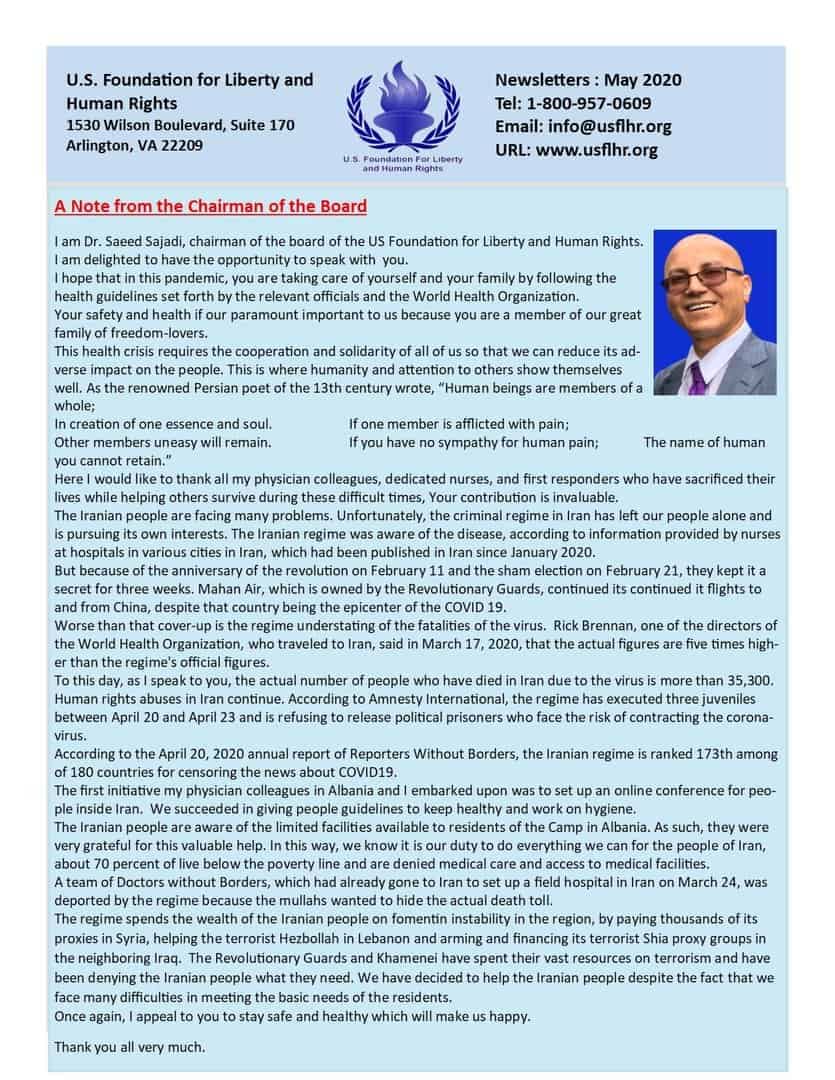 U.S. Foundation for Liberty and Human Rights
1530 Wilson Boulevard, Suite 170
Arlington, VA 22209

U.S. Foundation For Liberty and Human Rights

Newsletters : May 2020
Tel: 1-800-957-0609
Email: info@usflhr.org
URL: www.usflhr.org

A Note from the Chairman of the Board

I am Dr. Saeed Sajadi, chairman of the board of the US Foundation for Liberty and Human Rights.
I am delighted to have the opportunity to speak with you.
I hope that in this pandemic, you are taking care of yourself and your family by following the health guidelines set forth by the relevant officials and the World Health Organization.
Your safety and health if our paramount important to us because you are a member of our great family of freedom-lovers.
This health crisis requires the cooperation and solidarity of all of us so that we can reduce its adverse impact on the people. This is where humanity and attention to others show themselves well. As the renowned Persian poet of the 13th century wrote, "Human beings are members of a whole;
In creation of one essence and soul. If one member is afflicted with pain;
Other members uneasy will remain. If you have no sympathy for human pain; The name of human you cannot retain."
Here I would like to thank all my physician colleagues, dedicated nurses, and first responders who have sacrificed their lives while helping others survive during these difficult times, Your contribution is invaluable.
The Iranian people are facing many problems. Unfortunately, the criminal regime in Iran has left our people alone and is pursuing its own interests. The Iranian regime was aware of the disease, according to information provided by nurses at hospitals in various cities in Iran, which had been published in Iran since January 2020.
But because of the anniversary of the revolution on February 11 and the sham election on February 21, they kept it a secret for three weeks. Mahan Air, which is owned by the Revolutionary Guards, continued its continued it flights to and from China, despite that country being the epicenter of the COVID 19.
Worse than that cover-up is the regime understating of the fatalities of the virus. Rick Brennan, one of the directors of the World Health Organization, who traveled to Iran, said in March 17, 2020, that the actual figures are five times higher than the regime's official figures.
To this day, as I speak to you, the actual number of people who have died in Iran due to the virus is more than 35,300.
Human rights abuses in Iran continue. According to Amnesty International, the regime has executed three juveniles between April 20 and April 23 and is refusing to release political prisoners who face the risk of contracting the coronavirus.
According to the April 20, 2020 annual report of Reporters Without Borders, the Iranian regime is ranked 173th among of 180 countries for censoring the news about COVID19.
The first initiative my physician colleagues in Albania and I embarked upon was to set up an online conference for people inside Iran. We succeeded in giving people guidelines to keep healthy and work on hygiene.
The Iranian people are aware of the limited facilities available to residents of the Camp in Albania. As such, they were very grateful for this valuable help. In this way, we know it is our duty to do everything we can for the people of Iran, about 70 percent of live below the poverty line and are denied medical care and access to medical facilities.
A team of Doctors without Borders, which had already gone to Iran to set up a field hospital in Iran on March 24, was deported by the regime because the mullahs wanted to hide the actual death toll.
The regime spends the wealth of the Iranian people on fomentin instability in the region, by paying thousands of its proxies in Syria, helping the terrorist Hezbollah in Lebanon and arming and financing its terrorist Shia proxy groups in the neighboring Iraq. The Revolutionary Guards and Khamenei have spent their vast resources on terrorism and have been denying the Iranian people what they need. We have decided to help the Iranian people despite the fact that we face many difficulties in meeting the basic needs of the residents.
Once again, I appeal to you to stay safe and healthy which will make us happy.

Thank you all very much.